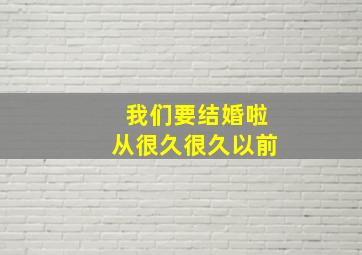 我们要结婚啦
从很久很久以前